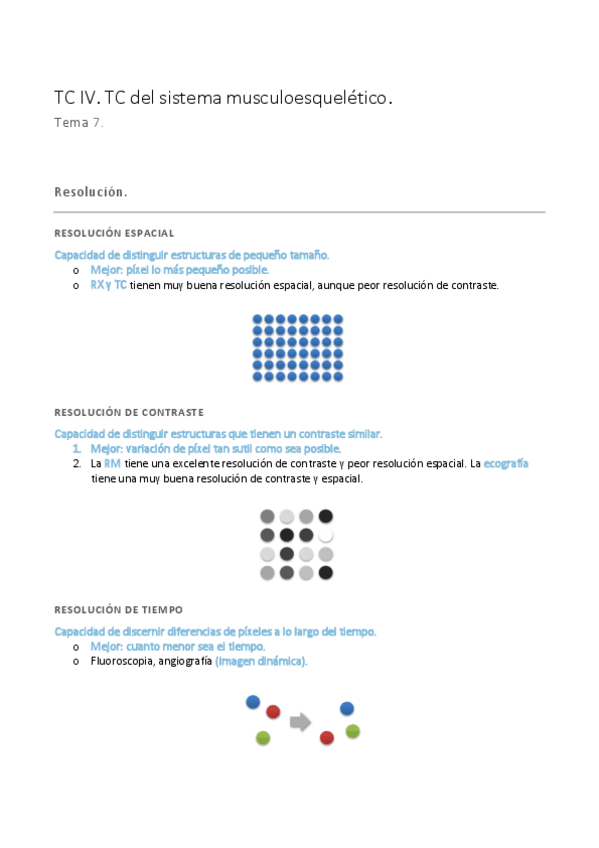 TC IV. TC del sistema musculoesquelético.

Tema 7.

Resolución.

RESOLUCIÓN ESPACIAL

Capacidad de distinguir estructuras de pequeño tamaño.
o Mejor: píxel lo más pequeño posible.
o RX y TC tienen muy buena resolución espacial, aunque peor resolución de contraste.

RESOLUCIÓN DE CONTRASTE

Capacidad de distinguir estructuras que tienen un contraste similar.
1. Mejor: variación de píxel tan sutil como sea posible.
2. La RM tiene una excelente resolución de contraste y peor resolución espacial. La ecografía tiene una muy buena resolución de contraste y espacial.

RESOLUCIÓN DE TIEMPO

Capacidad de discernir diferencias de píxeles a lo largo del tiempo.
o Mejor: cuanto menor sea el tiempo.
o Fluoroscopia, angiografía (imagen dinámica).